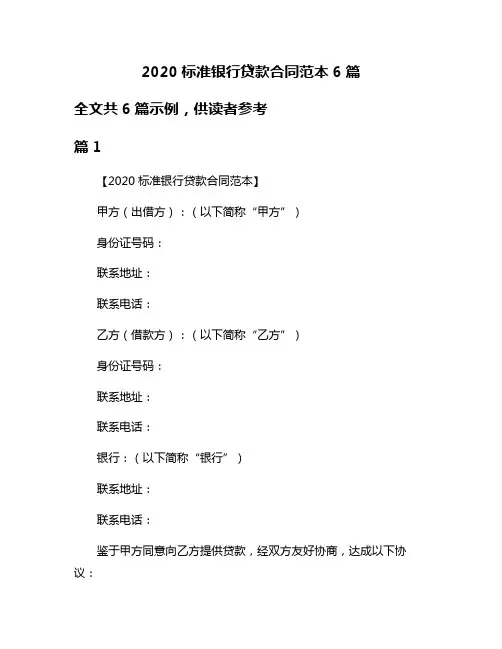 2020 标准银行贷款合同范本 6 篇

全文共 6 篇示例，供读者参考

篇 1

【2020 标准银行贷款合同范本】

甲方（出借方）：（以下简称“甲方”）

身份证号码：

联系地址：

联系电话：

乙方（借款方）：（以下简称“乙方”）

身份证号码：

联系地址：

联系电话：

银行：（以下简称“银行”）

联系地址：

联系电话：

鉴于甲方同意向乙方提供贷款，经双方友好协商，达成以下协议：